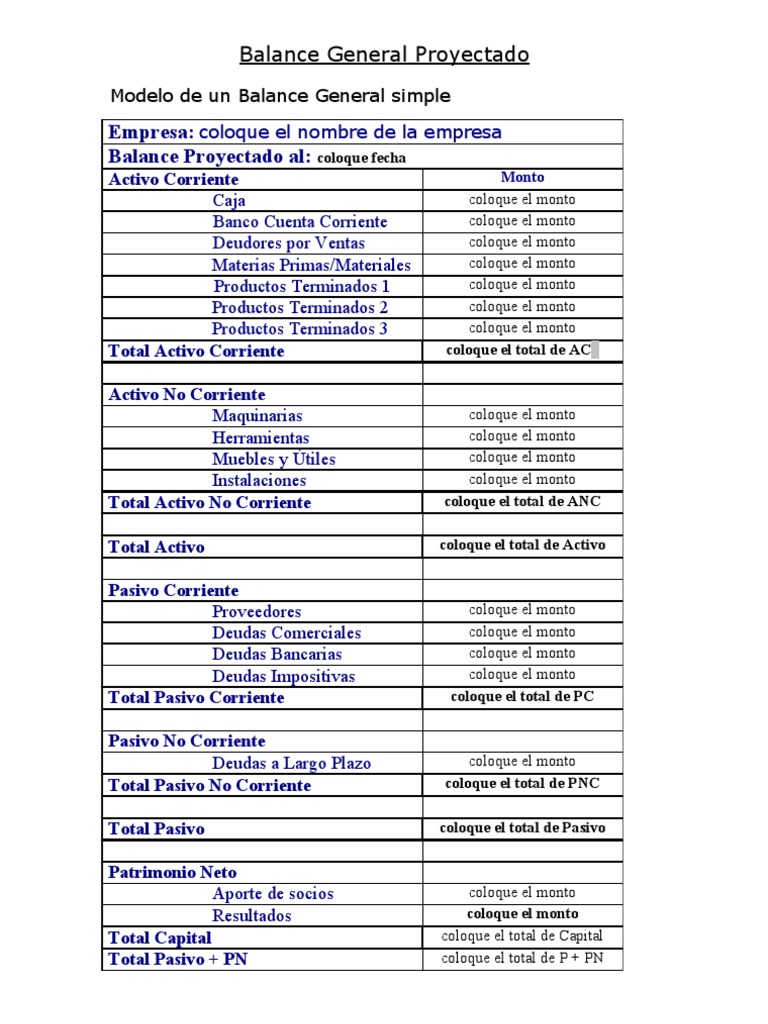 Balance General Proyectado

Modelo de un Balance General simple

| Empresa: coloque el nombre de la empresa | |
|---|---|
| Balance Proyectado al: coloque fecha | |
| Activo Corriente | Monto |
| Caja | coloque el monto |
| Banco Cuenta Corriente | coloque el monto |
| Deudores por Ventas | coloque el monto |
| Materias Primas/Materiales | coloque el monto |
| Productos Terminados 1 | coloque el monto |
| Productos Terminados 2 | coloque el monto |
| Productos Terminados 3 | coloque el monto |
| Total Activo Corriente | coloque el total de AC |
| | |
| Activo No Corriente | |
| Maquinarias | coloque el monto |
| Herramientas | coloque el monto |
| Muebles y Útiles | coloque el monto |
| Instalaciones | coloque el monto |
| Total Activo No Corriente | coloque el total de ANC |
| | |
| Total Activo | coloque el total de Activo |
| | |
| Pasivo Corriente | |
| Proveedores | coloque el monto |
| Deudas Comerciales | coloque el monto |
| Deudas Bancarias | coloque el monto |
| Deudas Impositivas | coloque el monto |
| Total Pasivo Corriente | coloque el total de PC |
| | |
| Pasivo No Corriente | |
| Deudas a Largo Plazo | coloque el monto |
| Total Pasivo No Corriente | coloque el total de PNC |
| | |
| Total Pasivo | coloque el total de Pasivo |
| | |
| Patrimonio Neto | |
| Aporte de socios | coloque el monto |
| Resultados | coloque el monto |
| Total Capital | coloque el total de Capital |
| Total Pasivo + PN | coloque el total de P + PN |